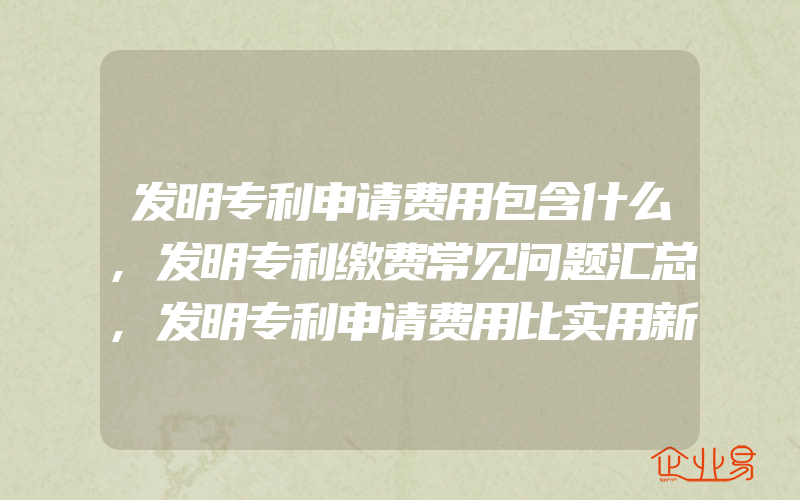 发明专利申请费用包含什么，发明专利缴费常见问题汇总，发明专利申请费用比实用新

企业易